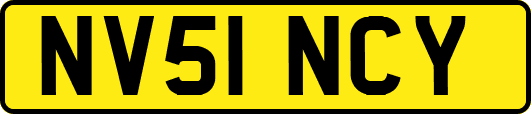 NV51 NCY